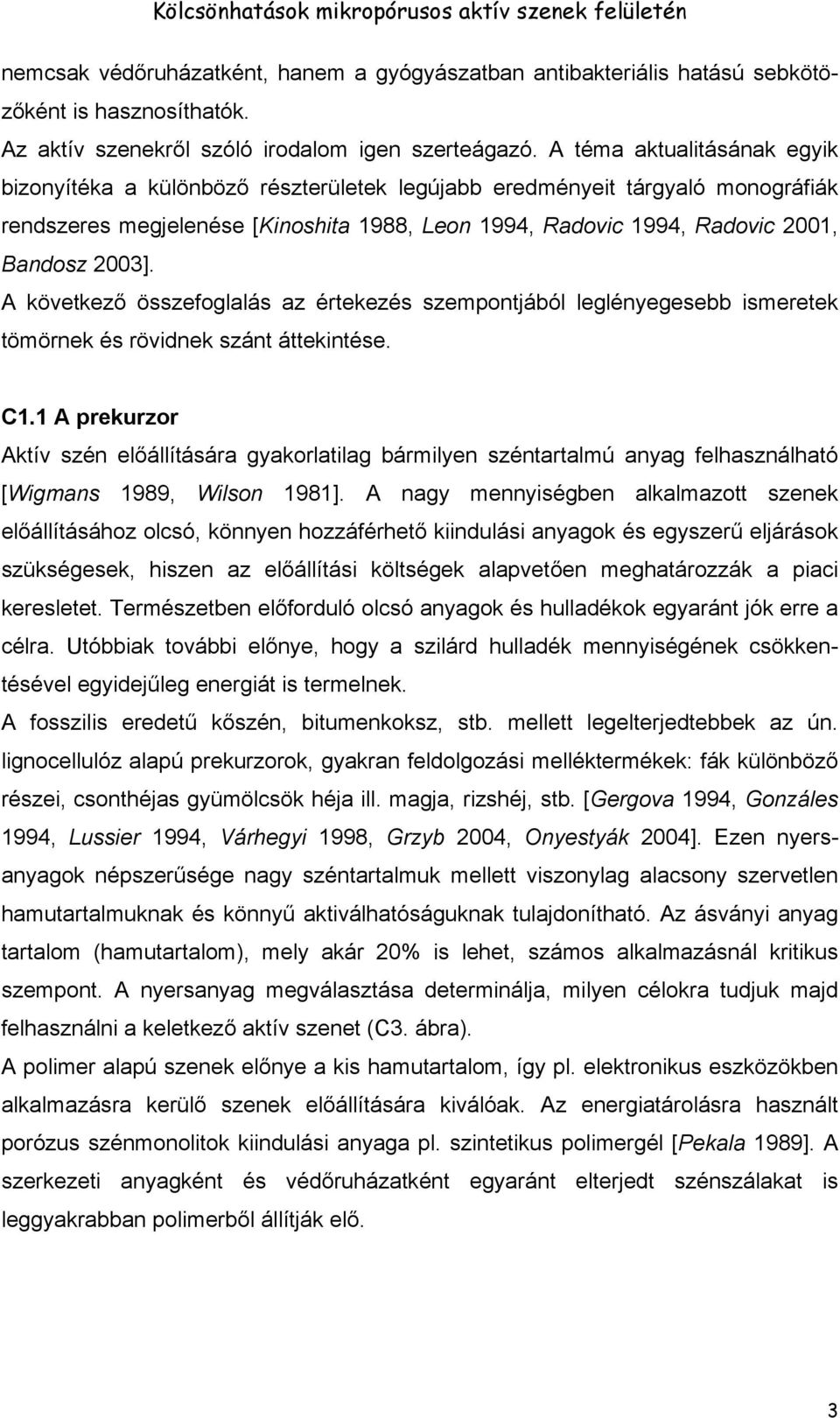 Kölcsönhatások mikropórusos aktív szenek felületén

nemcsak védőruházatként, hanem a gyógyászatban antibakteriális hatású sebkötözőként is hasznosíthatók.

Az aktív szenekről szóló irodalom igen szerteágazó. A téma aktualitásának egyik bizonyítéka a különböző részterületek legújabb eredményeit tárgyaló monográfiák rendszeres megjelenése [Kinoshita 1988, Leon 1994, Radovic 1994, Radovic 2001, Bandosz 2003].

A következő összefoglalás az értekezés szempontjából leglényegesebb ismeretek tömörnek és rövidnek szánt áttekintése.

C1.1 A prekurzor

Aktív szén előállítására gyakorlatilag bármilyen széntartalmú anyag felhasználható [Wigmans 1989, Wilson 1981]. A nagy mennyiségben alkalmazott szenek előállításához olcsó, könnyen hozzáférhető kiindulási anyagok és egyszerű eljárások szükségesek, hiszen az előállítási költségek alapvetően meghatározzák a piaci keresletet. Természetben előforduló olcsó anyagok és hulladékok egyaránt jók erre a célra. Utóbbiak további előnye, hogy a szilárd hulladék mennyiségének csökkentésével egyidejűleg energiát is termelnek.

A fosszilis eredetű kőszén, bitumenkoksz, stb. mellett legelterjedtebbek az ún. lignocellulóz alapú prekurzorok, gyakran feldolgozási melléktermékek: fák különböző részei, csonthéjas gyümölcsök héja ill. magja, rizshéj, stb. [Gergova 1994, Gonzáles 1994, Lussier 1994, Várhegyi 1998, Grzyb 2004, Onyestyák 2004]. Ezen nyersanyagok népszerűsége nagy széntartalmuk mellett viszonylag alacsony szervetlen hamutartalmuknak és könnyű aktiválhatóságuknak tulajdonítható. Az ásványi anyag tartalom (hamutartalom), mely akár 20% is lehet, számos alkalmazásnál kritikus szempont. A nyersanyag megválasztása determinálja, milyen célokra tudjuk majd felhasználni a keletkező aktív szenet (C3. ábra).

A polimer alapú szenek előnye a kis hamutartalom, így pl. elektronikus eszközökben alkalmazásra kerülő szenek előállítására kiválóak. Az energiatárolásra használt porózus szénmonolitok kiindulási anyaga pl. szintetikus polimergél [Pekala 1989]. A szerkezeti anyagként és védőruházatként egyaránt elterjedt szénszálakat is leggyakrabban polimerből állítják elő.

3